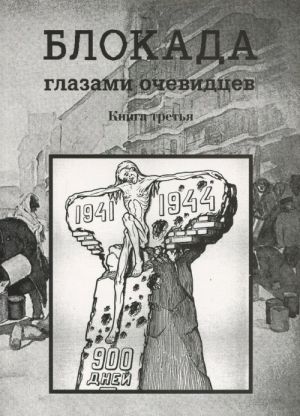 БЛОКАДА
глазами очевидцев
Книга третья

1941 1944

900 ДНЕЙ